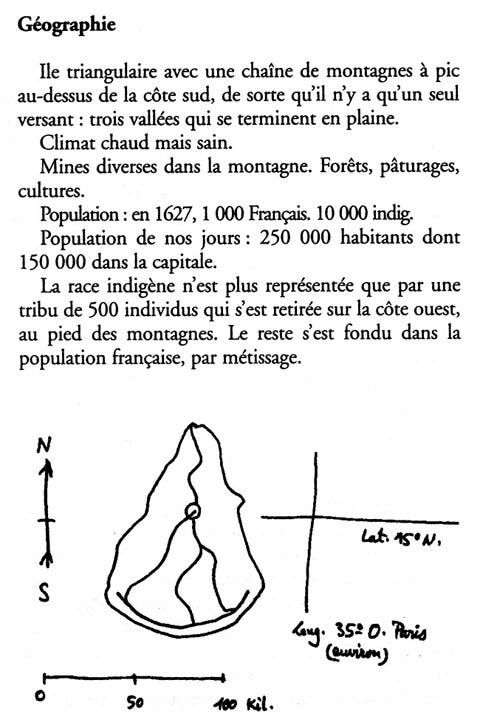 **Géographie**

Ile triangulaire avec une chaîne de montagnes à pic au-dessus de la côte sud, de sorte qu'il n'y a qu'un seul versant : trois vallées qui se terminent en plaine.

Climat chaud mais sain.

Mines diverses dans la montagne. Forêts, pâturages, cultures.

Population : en 1627, 1 000 Français. 10 000 indig.

Population de nos jours : 250 000 habitants dont 150 000 dans la capitale.

La race indigène n'est plus représentée que par une tribu de 500 individus qui s'est retirée sur la côte ouest, au pied des montagnes. Le reste s'est fondu dans la population française, par métissage.

N

S

Lat. 15° N.

Long. 35° O. Paris (environ)

0 50 100 Kil.